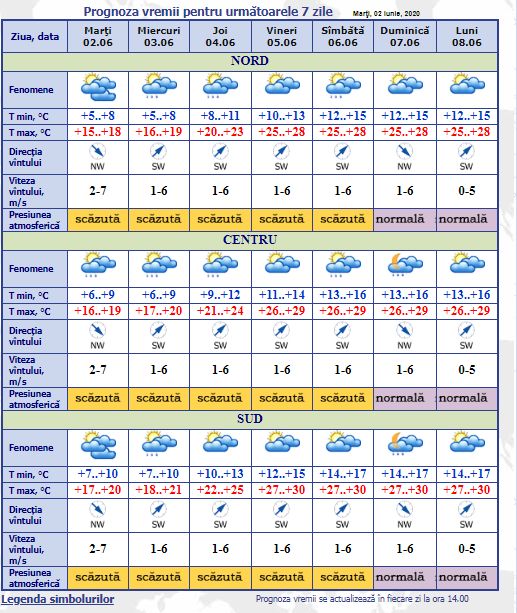 Prognoza vremii pentru următoarele 7 zile

Marţi, 02 Iunie, 2020

| Ziua, data | Marţi 02.06 | Miercuri 03.06 | Joi 04.06 | Vineri 05.06 | Sîmbătă 06.06 | Duminică 07.06 | Luni 08.06 |
|---|---|---|---|---|---|---|---|
| NORD | | | | | | | |
| Fenomene | | | | | | | |
| T min, °C | +5..+8 | +5..+8 | +8..+11 | +10..+13 | +12..+15 | +12..+15 | +12..+15 |
| T max, °C | +15..+18 | +16..+19 | +20..+23 | +25..+28 | +25..+28 | +25..+28 | +25..+28 |
| Direcţia vîntului | NW | SW | SW | SW | SW | NW | SW |
| Viteza vîntului, m/s | 2-7 | 1-6 | 1-6 | 1-6 | 1-6 | 1-6 | 0-5 |
| Presiunea atmosferică | scăzută | scăzută | scăzută | scăzută | scăzută | normală | normală |
| CENTRU | | | | | | | |
| Fenomene | | | | | | | |
| T min, °C | +6..+9 | +6..+9 | +9..+12 | +11..+14 | +13..+16 | +13..+16 | +13..+16 |
| T max, °C | +16..+19 | +17..+20 | +21..+24 | +26..+29 | +26..+29 | +26..+29 | +26..+29 |
| Direcţia vîntului | NW | SW | SW | SW | SW | NW | SW |
| Viteza vîntului, m/s | 2-7 | 1-6 | 1-6 | 1-6 | 1-6 | 1-6 | 0-5 |
| Presiunea atmosferică | scăzută | scăzută | scăzută | scăzută | scăzută | normală | normală |
| SUD | | | | | | | |
| Fenomene | | | | | | | |
| T min, °C | +7..+10 | +7..+10 | +10..+13 | +12..+15 | +14..+17 | +14..+17 | +14..+17 |
| T max, °C | +17..+20 | +18..+21 | +22..+25 | +27..+30 | +27..+30 | +27..+30 | +27..+30 |
| Direcţia vîntului | NW | SW | SW | SW | SW | NW | SW |
| Viteza vîntului, m/s | 2-7 | 1-6 | 1-6 | 1-6 | 1-6 | 1-6 | 0-5 |
| Presiunea atmosferică | scăzută | scăzută | scăzută | scăzută | scăzută | normală | normală |

Legenda simbolurilor

Prognoza vremii se actualizează în fiecare zi la ora 14.00